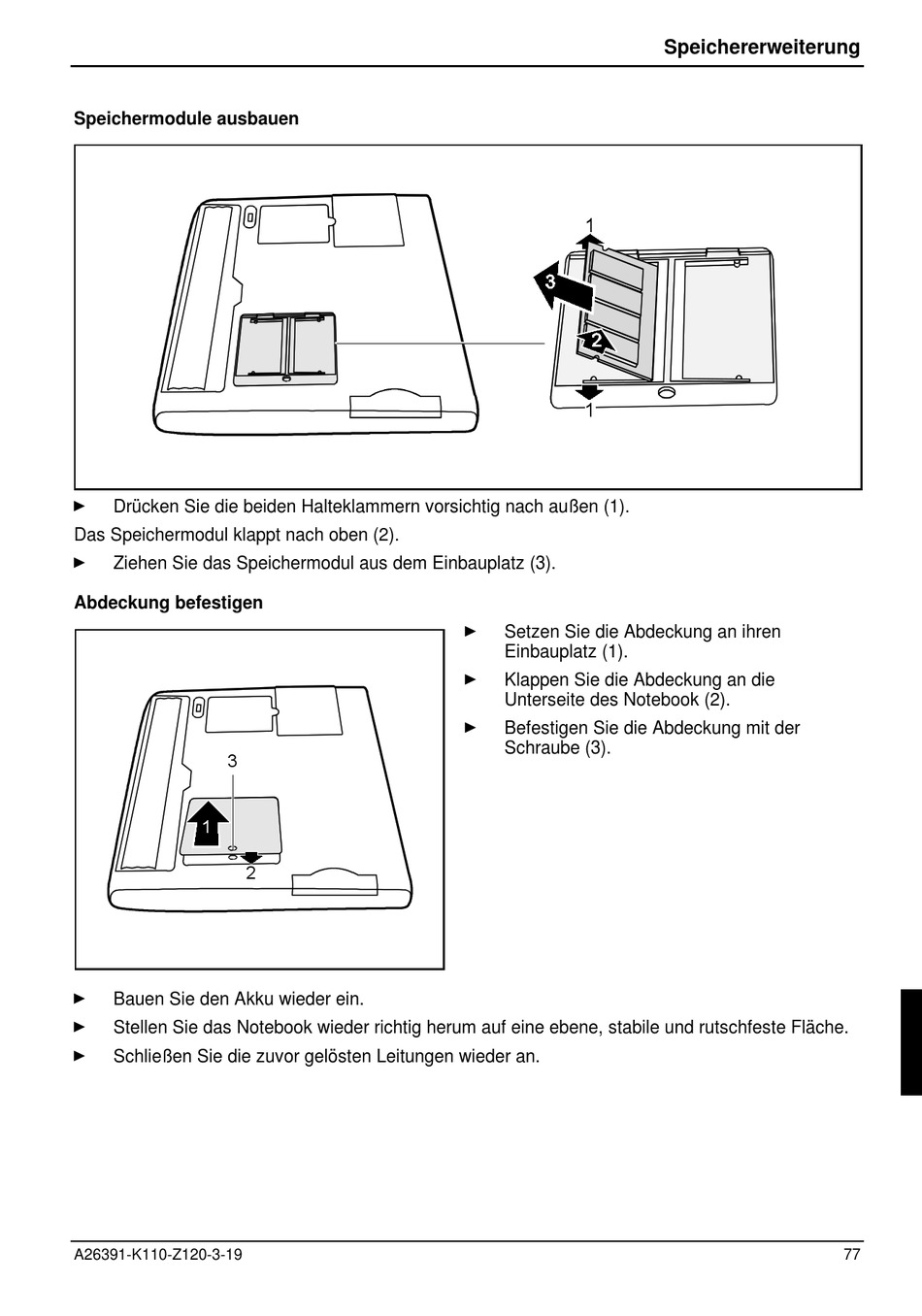 Speichererweiterung

Speichermodule ausbauen

1
3
2
1

► Drücken Sie die beiden Halteklammern vorsichtig nach außen (1).

Das Speichermodul klappt nach oben (2).

► Ziehen Sie das Speichermodul aus dem Einbauplatz (3).

Abdeckung befestigen

3
1
2

► Setzen Sie die Abdeckung an ihren Einbauplatz (1).

► Klappen Sie die Abdeckung an die Unterseite des Notebook (2).

► Befestigen Sie die Abdeckung mit der Schraube (3).

► Bauen Sie den Akku wieder ein.

► Stellen Sie das Notebook wieder richtig herum auf eine ebene, stabile und rutschfeste Fläche.

► Schließen Sie die zuvor gelösten Leitungen wieder an.

A26391-K110-Z120-3-19 77